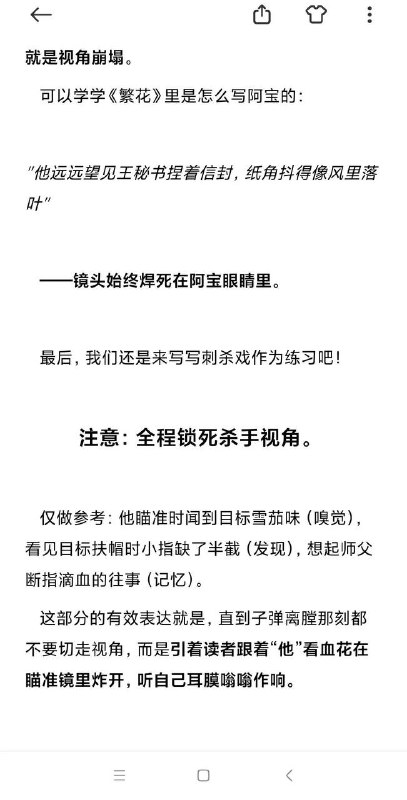 就是视角崩塌。

可以学学《繁花》里是怎么写阿宝的：

“他远远望见王秘书捏着信封，纸角抖得像风里落叶”

——镜头始终焊死在阿宝眼睛里。

最后，我们还是来写写刺杀戏作为练习吧！

注意：全程锁死杀手视角。

仅做参考：他瞄准时闻到目标雪茄味（嗅觉），看见目标扶帽时小指缺了半截（发现），想起师父断指滴血的往事（记忆）。

这部分的有效表达就是，直到子弹离膛那刻都不要切走视角，而是引着读者跟着“他”看血花在瞄准镜里炸开，听自己耳膜嗡嗡作响。